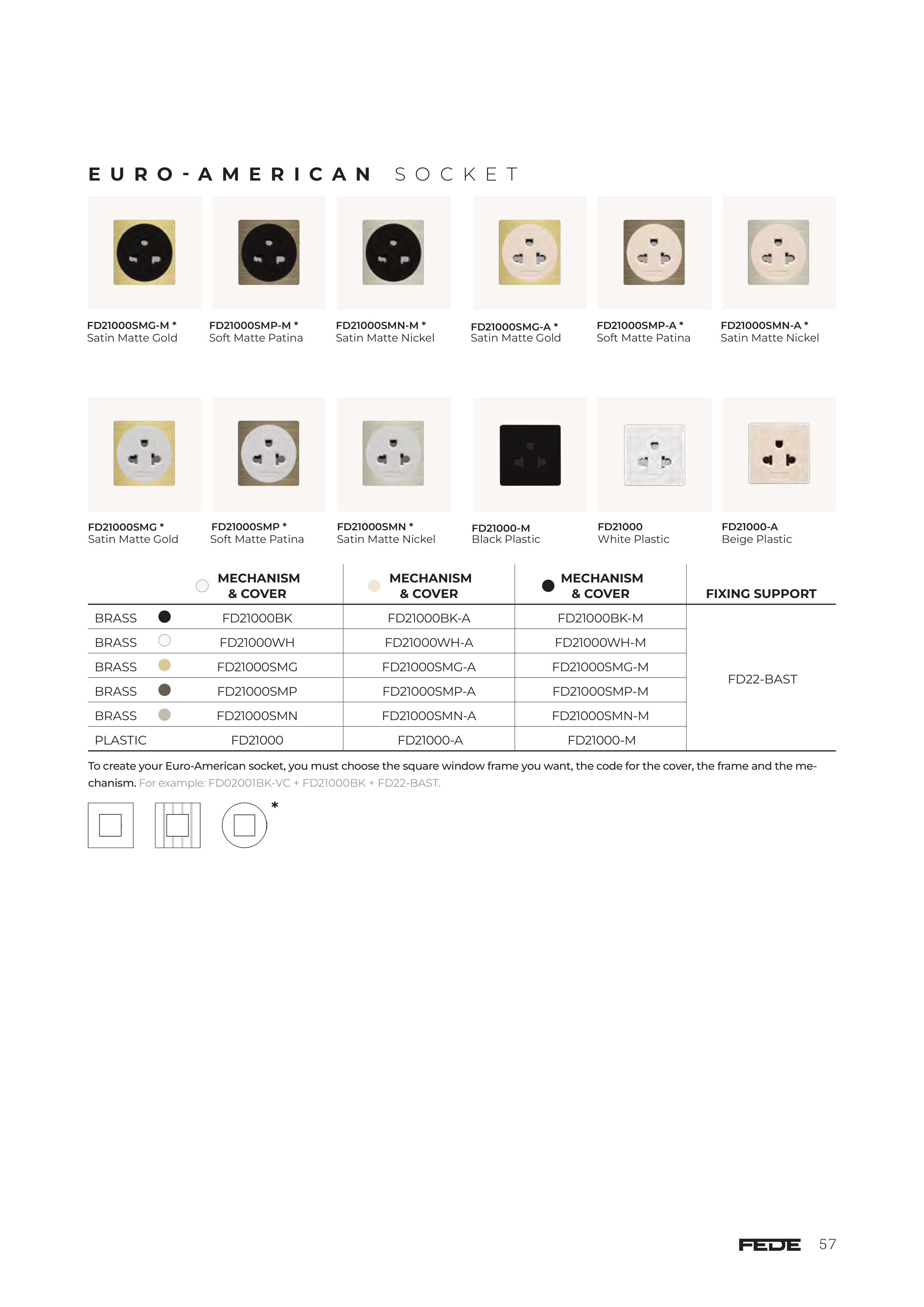 EURO-AMERICAN SOCKET

FD21000SMG-M *
Satin Matte Gold

FD21000SMP-M *
Soft Matte Patina

FD21000SMN-M *
Satin Matte Nickel

FD21000SMG-A *
Satin Matte Gold

FD21000SMP-A *
Soft Matte Patina

FD21000SMN-A *
Satin Matte Nickel

FD21000SMG *
Satin Matte Gold

FD21000SMP *
Soft Matte Patina

FD21000SMN *
Satin Matte Nickel

FD21000-M
Black Plastic

FD21000
White Plastic

FD21000-A
Beige Plastic

| | MECHANISM & COVER | MECHANISM & COVER | MECHANISM & COVER | FIXING SUPPORT |
|---|---|---|---|---|
| BRASS | FD21000BK | FD21000BK-A | FD21000BK-M | FD22-BAST |
| BRASS | FD21000WH | FD21000WH-A | FD21000WH-M | |
| BRASS | FD21000SMG | FD21000SMG-A | FD21000SMG-M | |
| BRASS | FD21000SMP | FD21000SMP-A | FD21000SMP-M | |
| BRASS | FD21000SMN | FD21000SMN-A | FD21000SMN-M | |
| PLASTIC | FD21000 | FD21000-A | FD21000-M | |

To create your Euro-American socket, you must choose the square window frame you want, the code for the cover, the frame and the mechanism. For example: FD02001BK-VC + FD21000BK + FD22-BAST.

*

FEDE 57